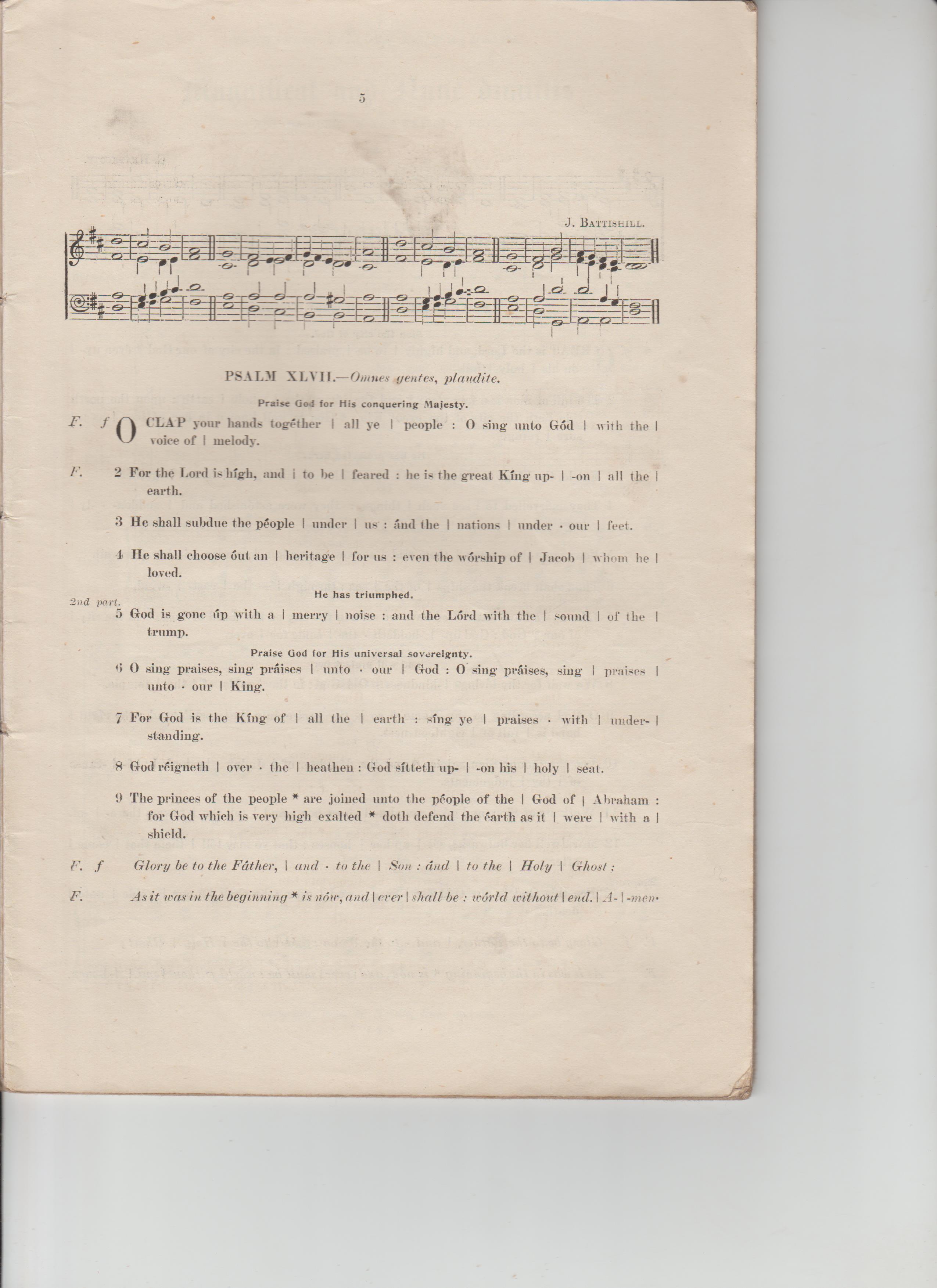 5

J. BATTISHILL.

PSALM XLVII.—Omnes gentes, plaudite.

Praise God for His conquering Majesty.

F. f O CLAP your hands togéther | all ye | people : O sing unto Gód | with the | voice of | melody.

F. 2 For the Lord is hígh, and | to be | feared : he is the great Kíng up- | -on | all the | earth.

3 He shall subdue the péople | under | us : ánd the | nations | under · our | feet.

4 He shall choose óut an | heritage | for us : even the wórship of | Jacob | whom he | loved.

He has triumphed.

2nd part. 5 God is gone úp with a | merry | noise : and the Lórd with the | sound | of the | trump.

Praise God for His universal sovereignty.

6 O sing praises, sing práises | unto · our | God : O sing práises, sing | praises | unto · our | King.

7 For God is the Kíng of | all the | earth : síng ye | praises · with | under- | standing.

8 God réigneth | over · the | heathen : God sítteth up- | -on his | holy | seat.

9 The princes of the people * are joined unto the péople of the | God of | Abraham : for God which is very high exalted * doth defend the éarth as it | were | with a | shield.

F. f Glory be to the Fáther, | and · to the | Son : ánd | to the | Holy | Ghost :

F. As it was in the beginning * is nów, and | ever | shall be : wórld without | end. | A- | -men.